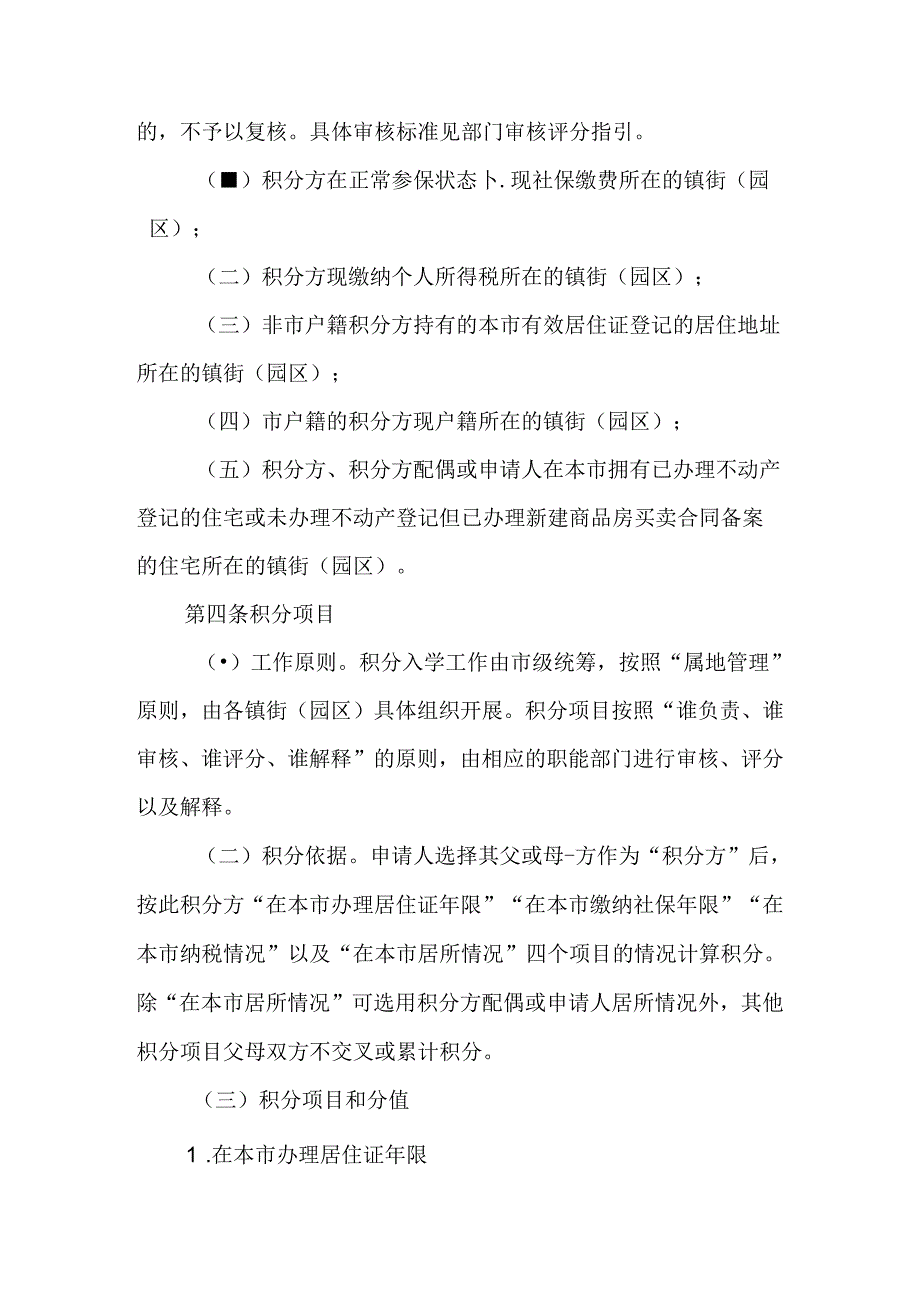 的，不予以复核。具体审核标准见部门审核评分指引。

（■）积分方在正常参保状态卜.现社保缴费所在的镇街（园区）；

（二）积分方现缴纳个人所得税所在的镇街（园区）；

（三）非市户籍积分方持有的本市有效居住证登记的居住地址所在的镇街（园区）；

（四）市户籍的积分方现户籍所在的镇街（园区）；

（五）积分方、积分方配偶或申请人在本市拥有已办理不动产登记的住宅或未办理不动产登记但已办理新建商品房买卖合同备案的住宅所在的镇街（园区）。

第四条积分项目

（•）工作原则。积分入学工作由市级统筹，按照“属地管理”原则，由各镇街（园区）具体组织开展。积分项目按照“谁负责、谁审核、谁评分、谁解释”的原则，由相应的职能部门进行审核、评分以及解释。

（二）积分依据。申请人选择其父或母-方作为“积分方”后，按此积分方“在本市办理居住证年限”“在本市缴纳社保年限”“在本市纳税情况”以及“在本市居所情况”四个项目的情况计算积分。除“在本市居所情况”可选用积分方配偶或申请人居所情况外，其他积分项目父母双方不交叉或累计积分。

（三）积分项目和分值

1.在本市办理居住证年限